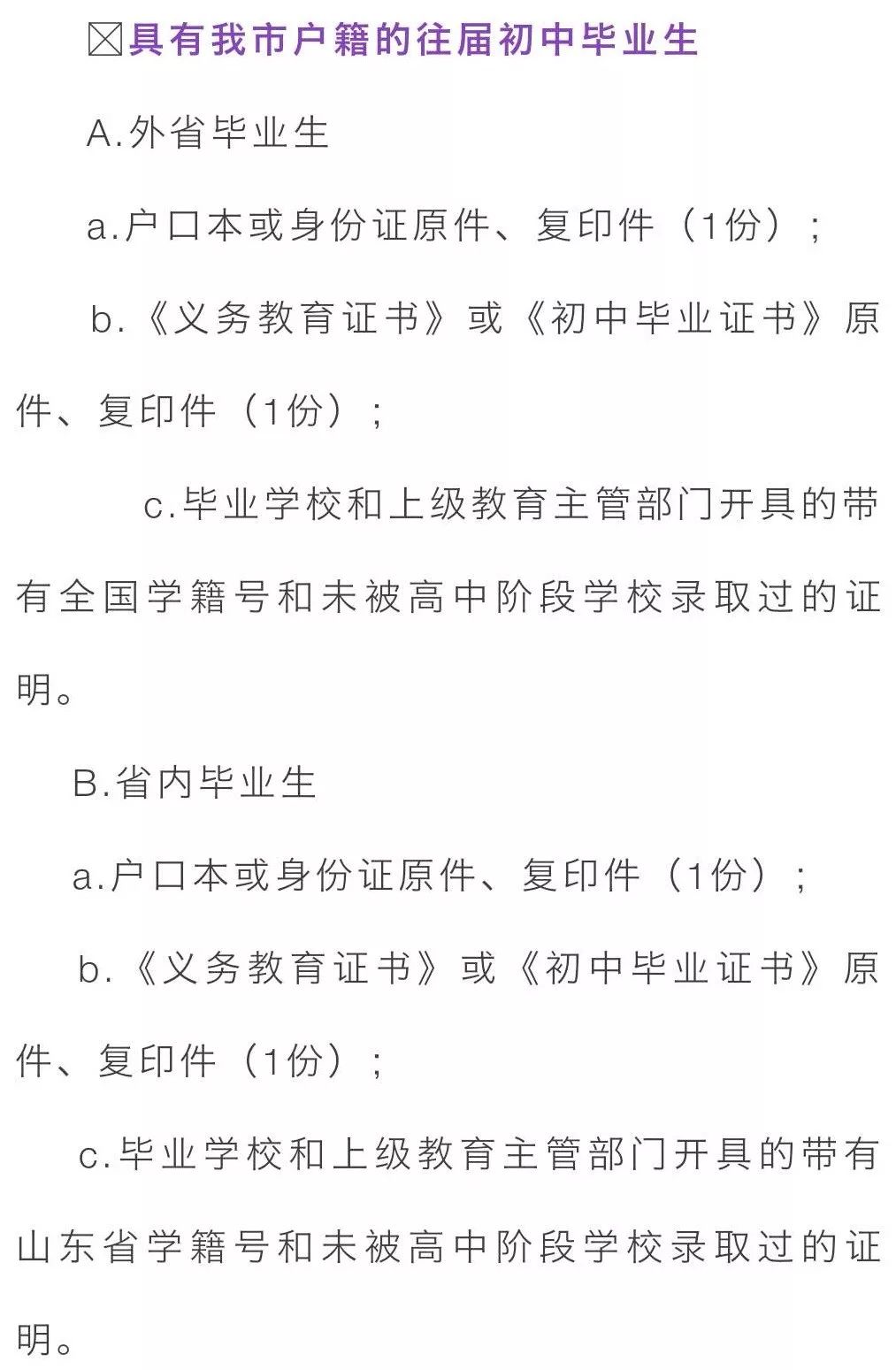 ☒具有我市户籍的往届初中毕业生

A.外省毕业生

a.户口本或身份证原件、复印件（1份）；

b.《义务教育证书》或《初中毕业证书》原件、复印件（1份）；

c.毕业学校和上级教育主管部门开具的带有全国学籍号和未被高中阶段学校录取过的证明。

B.省内毕业生

a.户口本或身份证原件、复印件（1份）；

b.《义务教育证书》或《初中毕业证书》原件、复印件（1份）；

c.毕业学校和上级教育主管部门开具的带有山东省学籍号和未被高中阶段学校录取过的证明。